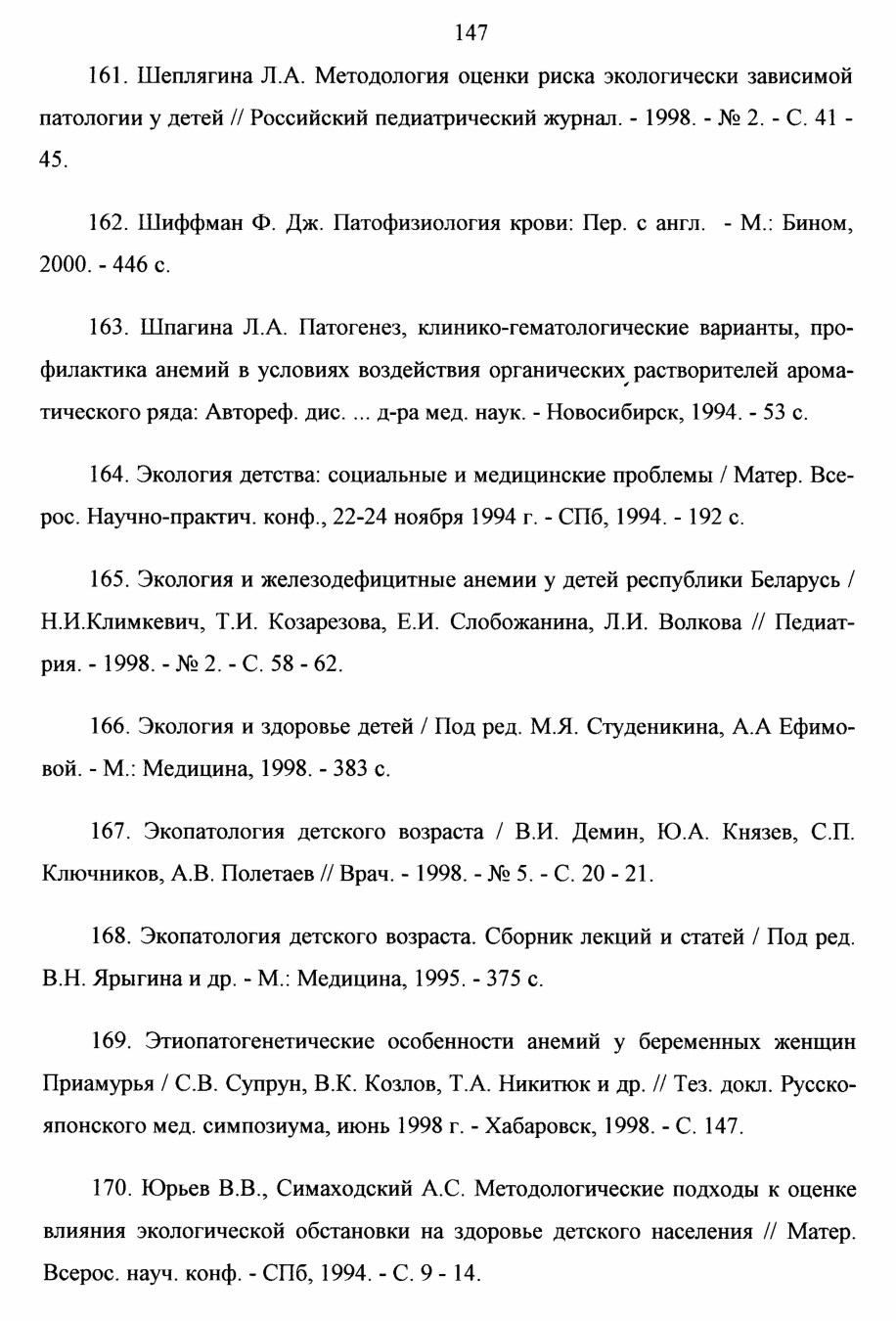 147

161. Шеплягина Л.А. Методология оценки риска экологически зависимой патологии у детей // Российский педиатрический журнал. - 1998. - № 2. - С. 41 - 45.

162. Шиффман Ф. Дж. Патофизиология крови: Пер. с англ. - М.: Бином, 2000. - 446 с.

163. Шпагина Л.А. Патогенез, клинико-гематологические варианты, профилактика анемий в условиях воздействия органических растворителей ароматического ряда: Автореф. дис. ... д-ра мед. наук. - Новосибирск, 1994. - 53 с.

164. Экология детства: социальные и медицинские проблемы / Матер. Всерос. Научно-практич. конф., 22-24 ноября 1994 г. - СПб, 1994. - 192 с.

165. Экология и железодефицитные анемии у детей республики Беларусь / Н.И.Климкевич, Т.И. Козарезова, Е.И. Слобожанина, Л.И. Волкова // Педиатрия. - 1998. - № 2. - С. 58 - 62.

166. Экология и здоровье детей / Под ред. М.Я. Студеникина, А.А Ефимовой. - М.: Медицина, 1998. - 383 с.

167. Экопатология детского возраста / В.И. Демин, Ю.А. Князев, С.П. Ключников, А.В. Полетаев // Врач. - 1998. - № 5. - С. 20 - 21.

168. Экопатология детского возраста. Сборник лекций и статей / Под ред. В.Н. Ярыгина и др. - М.: Медицина, 1995. - 375 с.

169. Этиопатогенетические особенности анемий у беременных женщин Приамурья / С.В. Супрун, В.К. Козлов, Т.А. Никитюк и др. // Тез. докл. Русско-японского мед. симпозиума, июнь 1998 г. - Хабаровск, 1998. - С. 147.

170. Юрьев В.В., Симаходский А.С. Методологические подходы к оценке влияния экологической обстановки на здоровье детского населения // Матер. Всерос. науч. конф. - СПб, 1994. - С. 9 - 14.